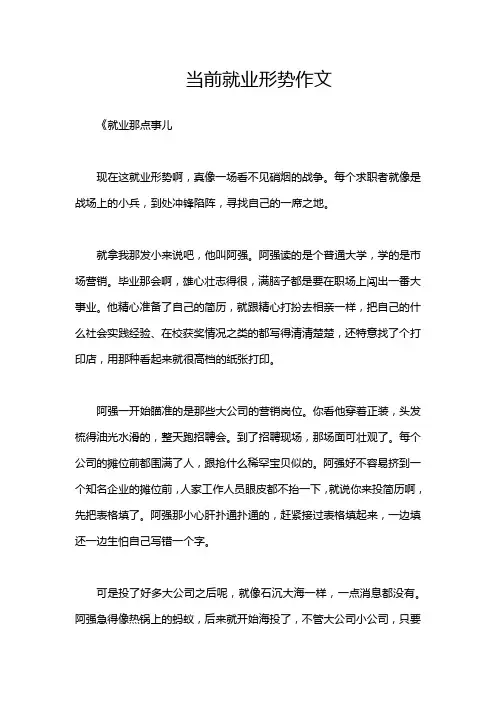 当前就业形势作文

《就业那点事儿

现在这就业形势啊，真像一场看不见硝烟的战争。每个求职者就像是战场上的小兵，到处冲锋陷阵，寻找自己的一席之地。

就拿我那发小来说吧，他叫阿强。阿强读的是个普通大学，学的是市场营销。毕业那会啊，雄心壮志得很，满脑子都是要在职场上闯出一番大事业。他精心准备了自己的简历，就跟精心打扮去相亲一样，把自己的什么社会实践经验、在校获奖情况之类的都写得清清楚楚，还特意找了个打印店，用那种看起来就很高档的纸张打印。

阿强一开始瞄准的是那些大公司的营销岗位。你看他穿着正装，头发梳得油光水滑的，整天跑招聘会。到了招聘现场，那场面可壮观了。每个公司的摊位前都围满了人，跟抢什么稀罕宝贝似的。阿强好不容易挤到一个知名企业的摊位前，人家工作人员眼皮都不抬一下，就说你来投简历啊，先把表格填了。阿强那小心肝扑通扑通的，赶紧接过表格填起来，一边填还一边生怕自己写错一个字。

可是投了好多大公司之后呢，就像石沉大海一样，一点消息都没有。阿强急得像热锅上的蚂蚁，后来就开始海投了，不管大公司小公司，只要